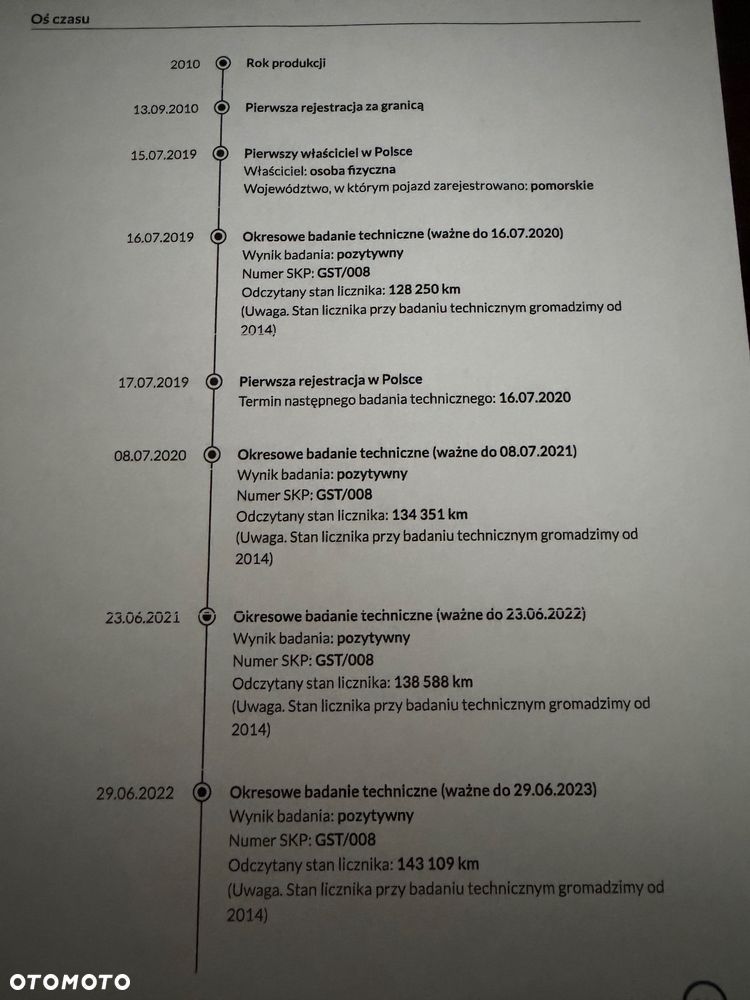 Oś czasu

2010
Rok produkcji

13.09.2010
Pierwsza rejestracja za granicą

15.07.2019
Pierwszy właściciel w Polsce
Właściciel: osoba fizyczna
Województwo, w którym pojazd zarejestrowano: pomorskie

16.07.2019
Okresowe badanie techniczne (ważne do 16.07.2020)
Wynik badania: pozytywny
Numer SKP: GST/008
Odczytany stan licznika: 128 250 km
(Uwaga. Stan licznika przy badaniu technicznym gromadzimy od 2014)

17.07.2019
Pierwsza rejestracja w Polsce
Termin następnego badania technicznego: 16.07.2020

08.07.2020
Okresowe badanie techniczne (ważne do 08.07.2021)
Wynik badania: pozytywny
Numer SKP: GST/008
Odczytany stan licznika: 134 351 km
(Uwaga. Stan licznika przy badaniu technicznym gromadzimy od 2014)

23.06.2021
Okresowe badanie techniczne (ważne do 23.06.2022)
Wynik badania: pozytywny
Numer SKP: GST/008
Odczytany stan licznika: 138 588 km
(Uwaga. Stan licznika przy badaniu technicznym gromadzimy od 2014)

29.06.2022
Okresowe badanie techniczne (ważne do 29.06.2023)
Wynik badania: pozytywny
Numer SKP: GST/008
Odczytany stan licznika: 143 109 km
(Uwaga. Stan licznika przy badaniu technicznym gromadzimy od 2014)

OTOMOTO